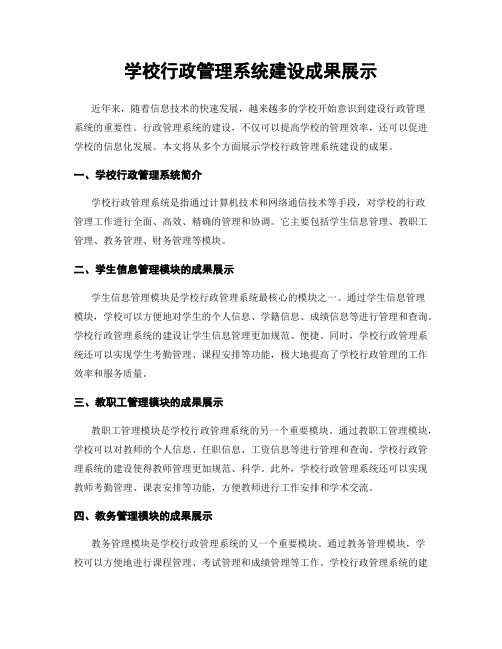 学校行政管理系统建设成果展示

近年来，随着信息技术的快速发展，越来越多的学校开始意识到建设行政管理系统的重要性。行政管理系统的建设，不仅可以提高学校的管理效率，还可以促进学校的信息化发展。本文将从多个方面展示学校行政管理系统建设的成果。

一、学校行政管理系统简介

学校行政管理系统是指通过计算机技术和网络通信技术等手段，对学校的行政管理工作进行全面、高效、精确的管理和协调。它主要包括学生信息管理、教职工管理、教务管理、财务管理等模块。

二、学生信息管理模块的成果展示

学生信息管理模块是学校行政管理系统最核心的模块之一。通过学生信息管理模块，学校可以方便地对学生的个人信息、学籍信息、成绩信息等进行管理和查询。学校行政管理系统的建设让学生信息管理更加规范、便捷。同时，学校行政管理系统还可以实现学生考勤管理、课程安排等功能，极大地提高了学校行政管理的工作效率和服务质量。

三、教职工管理模块的成果展示

教职工管理模块是学校行政管理系统的另一个重要模块。通过教职工管理模块，学校可以对教师的个人信息、任职信息、工资信息等进行管理和查询。学校行政管理系统的建设使得教师管理更加规范、科学。此外，学校行政管理系统还可以实现教师考勤管理、课表安排等功能，方便教师进行工作安排和学术交流。

四、教务管理模块的成果展示

教务管理模块是学校行政管理系统的又一个重要模块。通过教务管理模块，学校可以方便地进行课程管理、考试管理和成绩管理等工作。学校行政管理系统的建